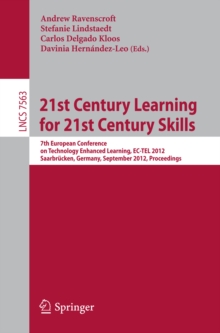 Andrew Ravenscroft
Stefanie Lindstaedt
Carlos Delgado Kloos
Davinia Hernández-Leo (Eds.)

LNCS 7563

21st Century Learning for 21st Century Skills

7th European Conference on Technology Enhanced Learning, EC-TEL 2012
Saarbrücken, Germany, September 2012, Proceedings

Springer